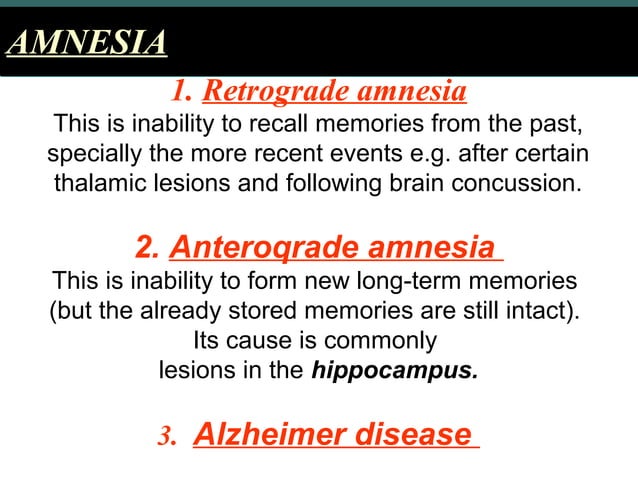 AMNESIA

1. Retrograde amnesia

This is inability to recall memories from the past, specially the more recent events e.g. after certain thalamic lesions and following brain concussion.

2. Anteroqrade amnesia

This is inability to form new long-term memories (but the already stored memories are still intact). Its cause is commonly lesions in the hippocampus.

3. Alzheimer disease